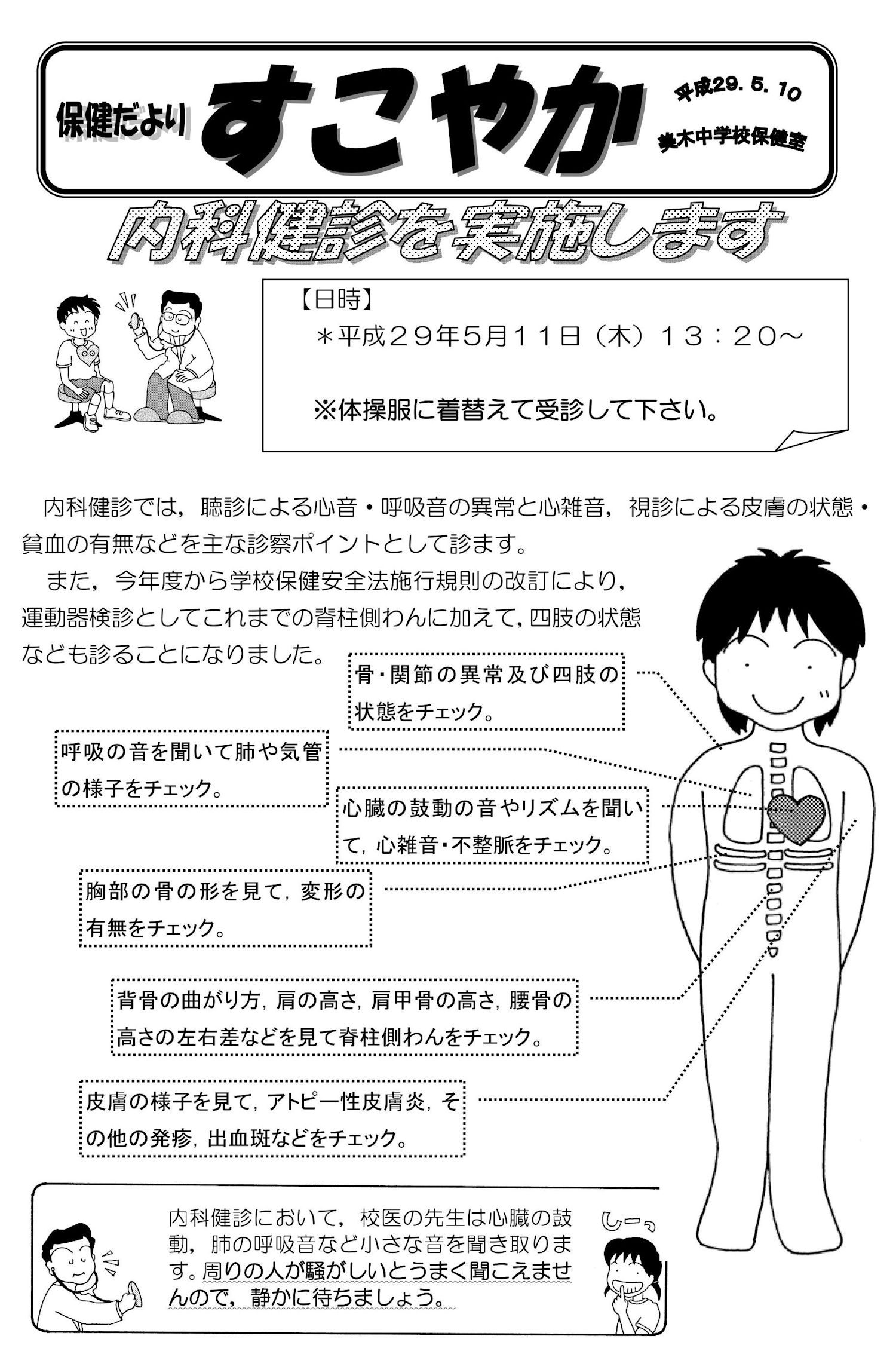 保健だより すこやか

平成29. 5. 10
美木中学校保健室

内科健診を実施します

【日時】
＊平成２９年5月１１日（木）１３：２０～

※体操服に着替えて受診して下さい。

内科健診では，聴診による心音・呼吸音の異常と心雑音，視診による皮膚の状態・貧血の有無などを主な診察ポイントとして診ます。

また，今年度から学校保健安全法施行規則の改訂により，運動器検診としてこれまでの脊柱側わんに加えて，四肢の状態なども診ることになりました。

骨・関節の異常及び四肢の状態をチェック。

呼吸の音を聞いて肺や気管の様子をチェック。

心臓の鼓動の音やリズムを聞いて，心雑音・不整脈をチェック。

胸部の骨の形を見て，変形の有無をチェック。

背骨の曲がり方，肩の高さ，肩甲骨の高さ，腰骨の高さの左右差などを見て脊柱側わんをチェック。

皮膚の様子を見て，アトピー性皮膚炎，その他の発疹，出血斑などをチェック。

内科健診において，校医の先生は心臓の鼓動，肺の呼吸音など小さな音を聞き取ります。周りの人が騒がしいとうまく聞こえませんので，静かに待ちましょう。

しーっ